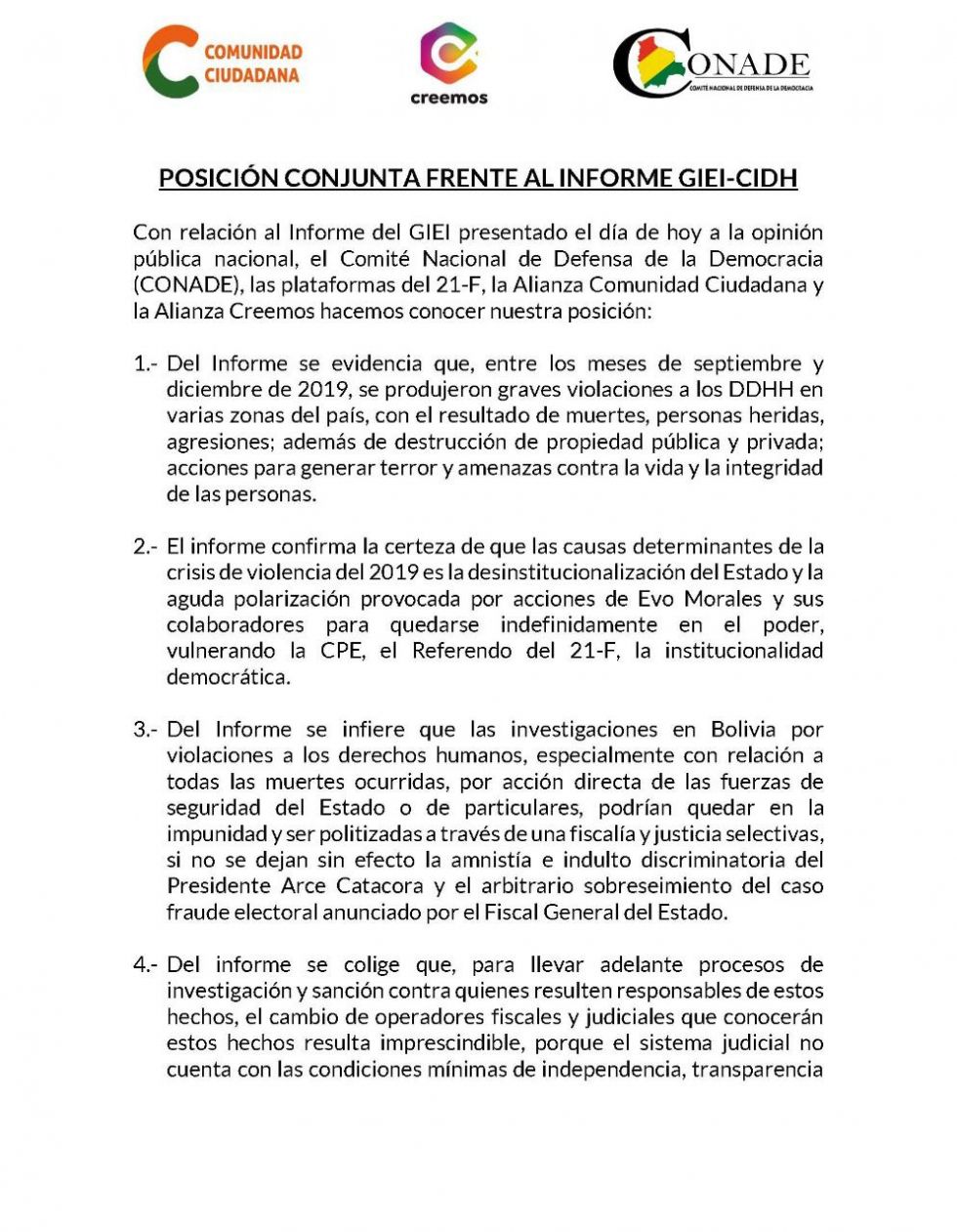 COMUNIDAD CIUDADANA

creemos

CONADE
COMITÉ NACIONAL DE DEFENSA DE LA DEMOCRACIA

POSICIÓN CONJUNTA FRENTE AL INFORME GIEI-CIDH

Con relación al Informe del GIEI presentado el día de hoy a la opinión pública nacional, el Comité Nacional de Defensa de la Democracia (CONADE), las plataformas del 21-F, la Alianza Comunidad Ciudadana y la Alianza Creemos hacemos conocer nuestra posición:

1.- Del Informe se evidencia que, entre los meses de septiembre y diciembre de 2019, se produjeron graves violaciones a los DDHH en varias zonas del país, con el resultado de muertes, personas heridas, agresiones; además de destrucción de propiedad pública y privada; acciones para generar terror y amenazas contra la vida y la integridad de las personas.

2.- El informe confirma la certeza de que las causas determinantes de la crisis de violencia del 2019 es la desinstitucionalización del Estado y la aguda polarización provocada por acciones de Evo Morales y sus colaboradores para quedarse indefinidamente en el poder, vulnerando la CPE, el Referendo del 21-F, la institucionalidad democrática.

3.- Del Informe se infiere que las investigaciones en Bolivia por violaciones a los derechos humanos, especialmente con relación a todas las muertes ocurridas, por acción directa de las fuerzas de seguridad del Estado o de particulares, podrían quedar en la impunidad y ser politizadas a través de una fiscalía y justicia selectivas, si no se dejan sin efecto la amnistía e indulto discriminatoria del Presidente Arce Catacora y el arbitrario sobreseimiento del caso fraude electoral anunciado por el Fiscal General del Estado.

4.- Del informe se colige que, para llevar adelante procesos de investigación y sanción contra quienes resulten responsables de estos hechos, el cambio de operadores fiscales y judiciales que conocerán estos hechos resulta imprescindible, porque el sistema judicial no cuenta con las condiciones mínimas de independencia, transparencia